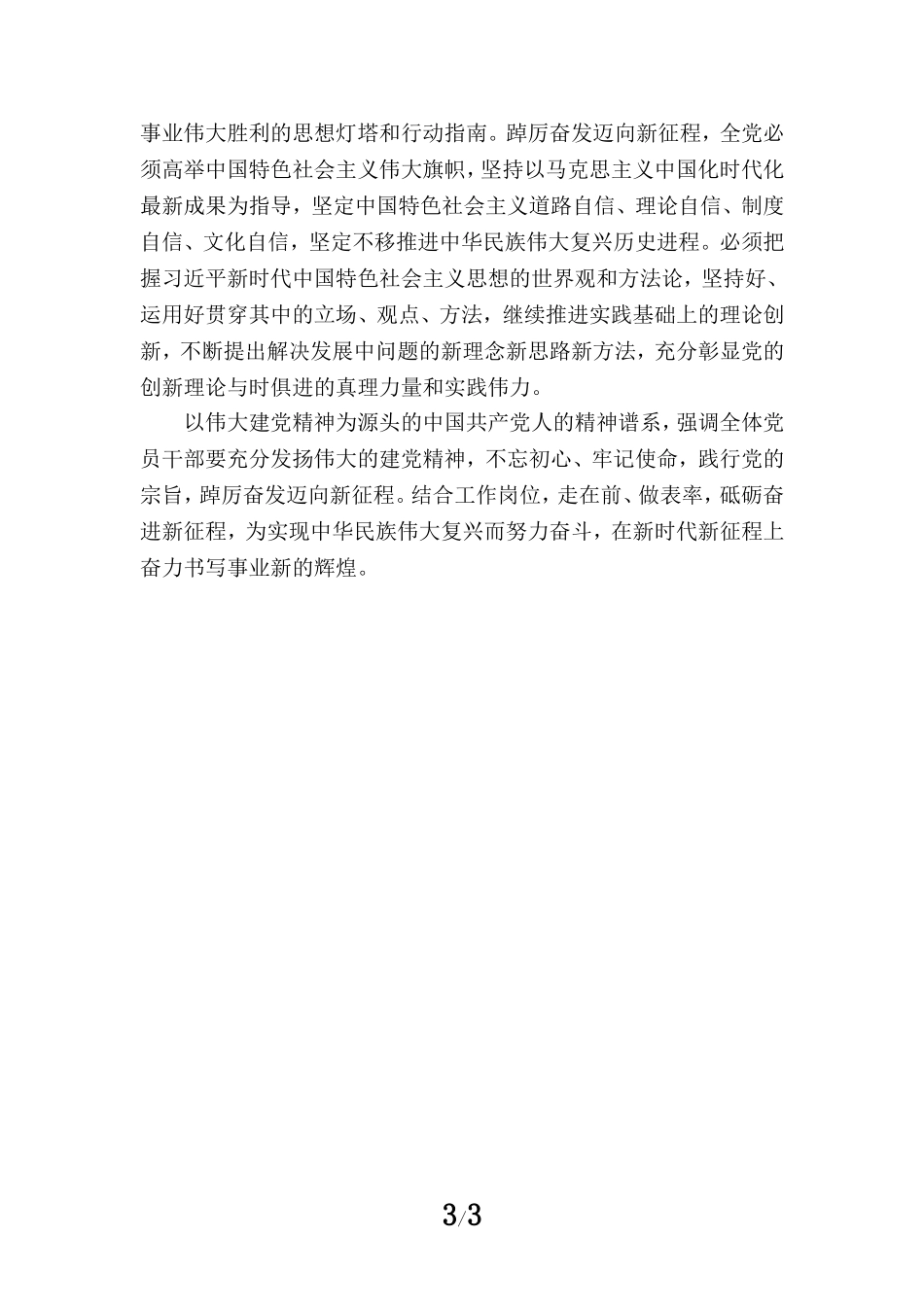 事业伟大胜利的思想灯塔和行动指南。踔厉奋发迈向新征程，全党必须高举中国特色社会主义伟大旗帜，坚持以马克思主义中国化时代化最新成果为指导，坚定中国特色社会主义道路自信、理论自信、制度自信、文化自信，坚定不移推进中华民族伟大复兴历史进程。必须把握习近平新时代中国特色社会主义思想的世界观和方法论，坚持好、运用好贯穿其中的立场、观点、方法，继续推进实践基础上的理论创新，不断提出解决发展中问题的新理念新思路新方法，充分彰显党的创新理论与时俱进的真理力量和实践伟力。

以伟大建党精神为源头的中国共产党人的精神谱系，强调全体党员干部要充分发扬伟大的建党精神，不忘初心、牢记使命，践行党的宗旨，踔厉奋发迈向新征程。结合工作岗位，走在前、做表率，砥砺奋进新征程，为实现中华民族伟大复兴而努力奋斗，在新时代新征程上奋力书写事业新的辉煌。

3/3